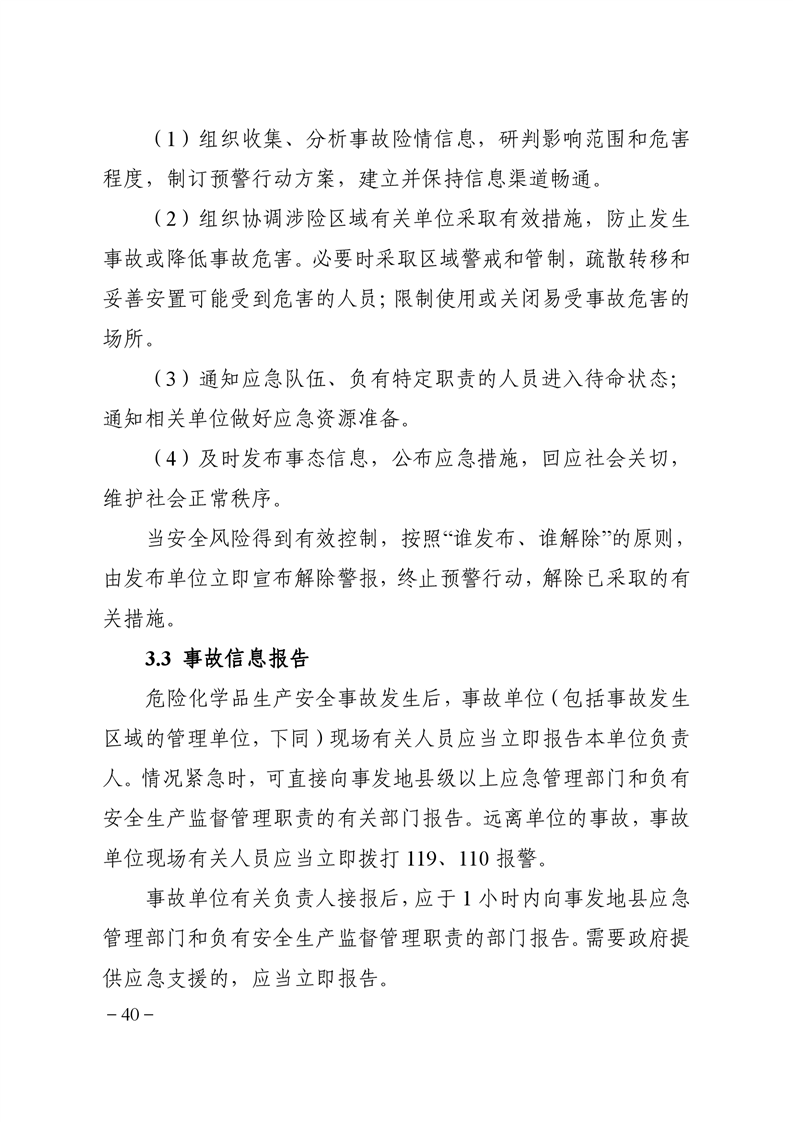 （1）组织收集、分析事故险情信息，研判影响范围和危害程度，制订预警行动方案，建立并保持信息渠道畅通。

（2）组织协调涉险区域有关单位采取有效措施，防止发生事故或降低事故危害。必要时采取区域警戒和管制，疏散转移和妥善安置可能受到危害的人员；限制使用或关闭易受事故危害的场所。

（3）通知应急队伍、负有特定职责的人员进入待命状态；通知相关单位做好应急资源准备。

（4）及时发布事态信息，公布应急措施，回应社会关切，维护社会正常秩序。

当安全风险得到有效控制，按照“谁发布、谁解除”的原则，由发布单位立即宣布解除警报，终止预警行动，解除已采取的有关措施。

3.3 事故信息报告

危险化学品生产安全事故发生后，事故单位（包括事故发生区域的管理单位，下同）现场有关人员应当立即报告本单位负责人。情况紧急时，可直接向事发地县级以上应急管理部门和负有安全生产监督管理职责的有关部门报告。远离单位的事故，事故单位现场有关人员应当立即拨打 119、110 报警。

事故单位有关负责人接报后，应于 1 小时内向事发地县应急管理部门和负有安全生产监督管理职责的部门报告。需要政府提供应急支援的，应当立即报告。

－40－